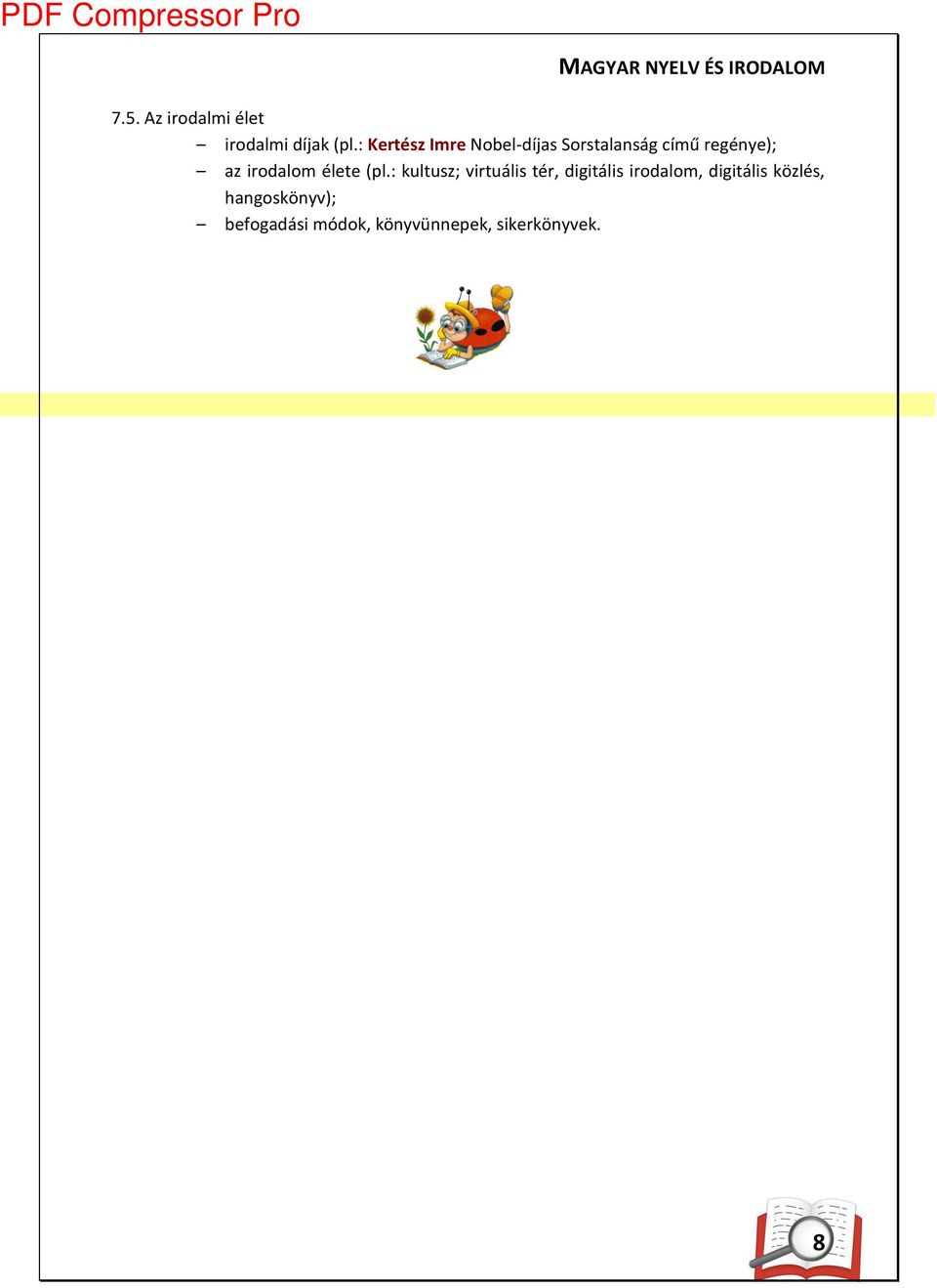 PDF Compressor Pro

MAGYAR NYELV ÉS IRODALOM

7.5. Az irodalmi élet

– irodalmi díjak (pl.: Kertész Imre Nobel-díjas Sorstalanság című regénye);

– az irodalom élete (pl.: kultusz; virtuális tér, digitális irodalom, digitális közlés, hangoskönyv);

– befogadási módok, könyvünnepek, sikerkönyvek.

8